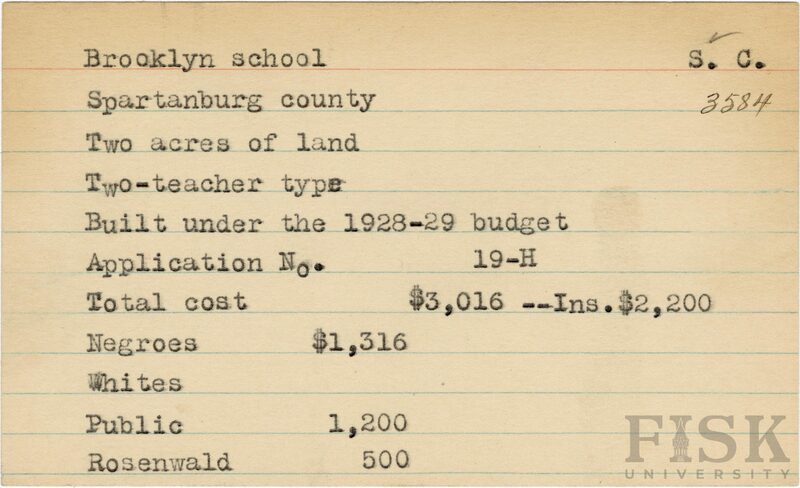 Brooklyn school S. C.

Spartanburg county 3584

Two acres of land

Two-teacher type

Built under the 1928-29 budget

Application No. 19-H

Total cost $3,016 --Ins.$2,200

Negroes $1,316

Whites

Public 1,200

Rosenwald 500

FISK UNIVERSITY